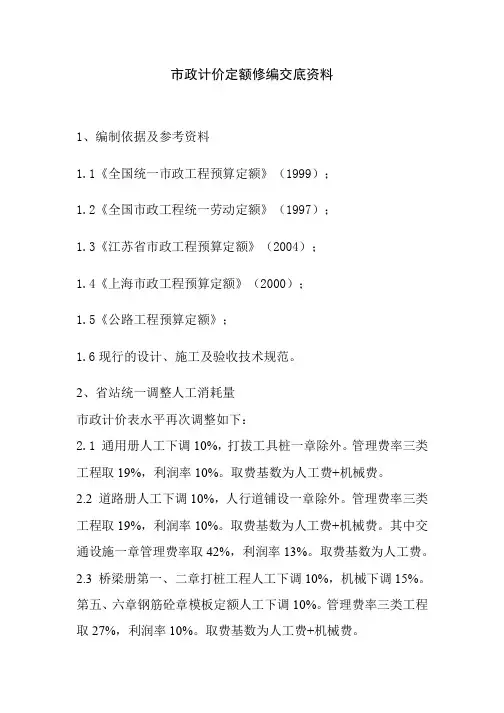 市政计价定额修编交底资料

1、编制依据及参考资料

1.1《全国统一市政工程预算定额》（1999）；

1.2《全国市政工程统一劳动定额》（1997）；

1.3《江苏省市政工程预算定额》（2004）；

1.4《上海市政工程预算定额》（2000）；

1.5《公路工程预算定额》；

1.6 现行的设计、施工及验收技术规范。

2、省站统一调整人工消耗量
市政计价表水平再次调整如下：
2.1 通用册人工下调 10%，打拔工具桩一章除外。管理费率三类工程取 19%，利润率 10%。取费基数为人工费+机械费。
2.2 道路册人工下调 10%，人行道铺设一章除外。管理费率三类工程取 19%，利润率 10%。取费基数为人工费+机械费。其中交通设施一章管理费率取 42%，利润率 13%。取费基数为人工费。
2.3 桥梁册第一、二章打桩工程人工下调 10%，机械下调 15%。第五、六章钢筋砼章模板定额人工下调 10%。管理费率三类工程取 27%，利润率 10%。取费基数为人工费+机械费。